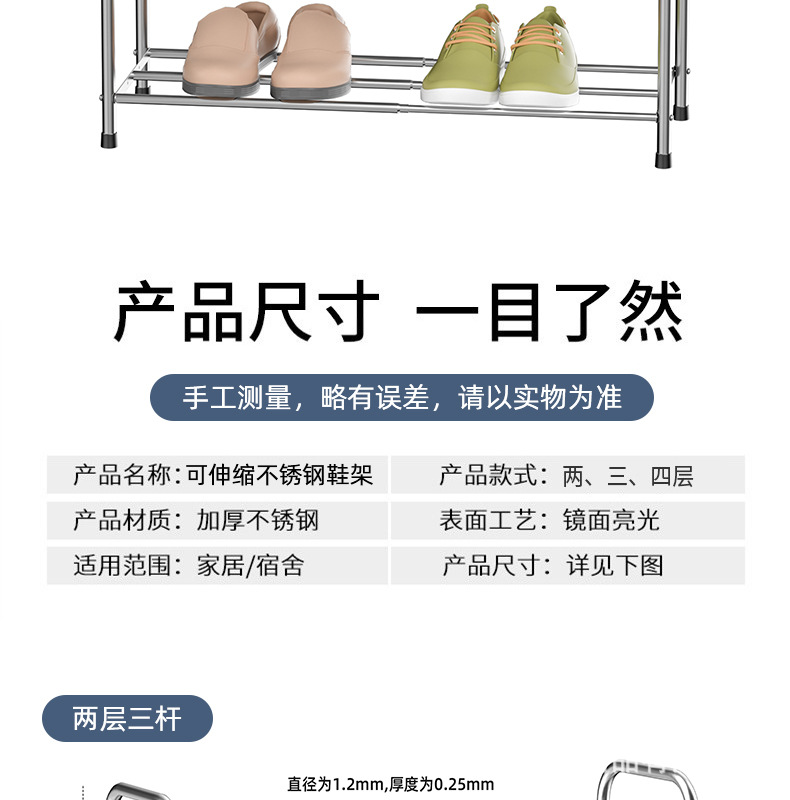 产品尺寸 一目了然

手工测量，略有误差，请以实物为准

产品名称：可伸缩不锈钢鞋架
产品款式：两、三、四层
产品材质：加厚不锈钢
表面工艺：镜面亮光
适用范围：家居/宿舍
产品尺寸：详见下图

两层三杆

直径为1.2mm,厚度为0.25mm